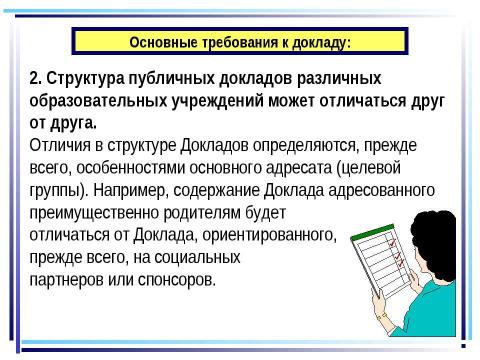 Основные требования к докладу:

2. Структура публичных докладов различных образовательных учреждений может отличаться друг от друга.
Отличия в структуре Докладов определяются, прежде всего, особенностями основного адресата (целевой группы). Например, содержание Доклада адресованного преимущественно родителям будет отличаться от Доклада, ориентированного, прежде всего, на социальных партнеров или спонсоров.